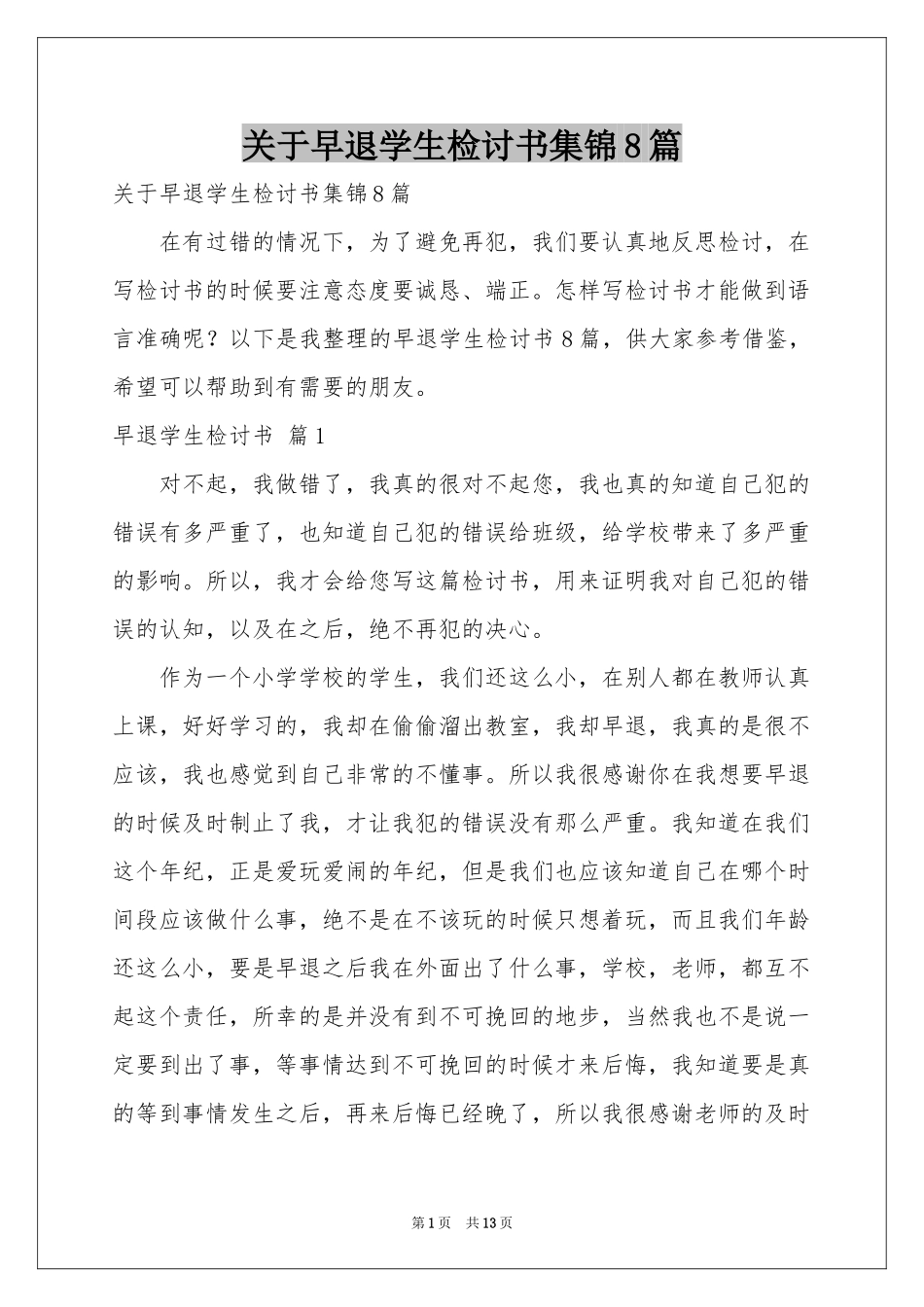 关于早退学生检讨书集锦8篇

关于早退学生检讨书集锦8篇

在有过错的情况下，为了避免再犯，我们要认真地反思检讨，在写检讨书的时候要注意态度要诚恳、端正。怎样写检讨书才能做到语言准确呢？以下是我整理的早退学生检讨书8篇，供大家参考借鉴，希望可以帮助到有需要的朋友。

早退学生检讨书 篇1

对不起，我做错了，我真的很对不起您，我也真的知道自己犯的错误有多严重了，也知道自己犯的错误给班级，给学校带来了多严重的影响。所以，我才会给您写这篇检讨书，用来证明我对自己犯的错误的认知，以及在之后，绝不再犯的决心。

作为一个小学学校的学生，我们还这么小，在别人都在教师认真上课，好好学习的，我却在偷偷溜出教室，我却早退，我真的是很不应该，我也感觉到自己非常的不懂事。所以我很感谢你在我想要早退的时候及时制止了我，才让我犯的错误没有那么严重。我知道在我们这个年纪，正是爱玩爱闹的年纪，但是我们也应该知道自己在哪个时间段应该做什么事，绝不是在不该玩的时候只想着玩，而且我们年龄还这么小，要是早退之后我在外面出了什么事，学校，老师，都互不起这个责任，所幸的是并没有到不可挽回的地步，当然我也不是说一定要到出了事，等事情达到不可挽回的时候才来后悔，我知道要是真的等到事情发生之后，再来后悔已经晚了，所以我很感谢老师的及时

第1页 共13页